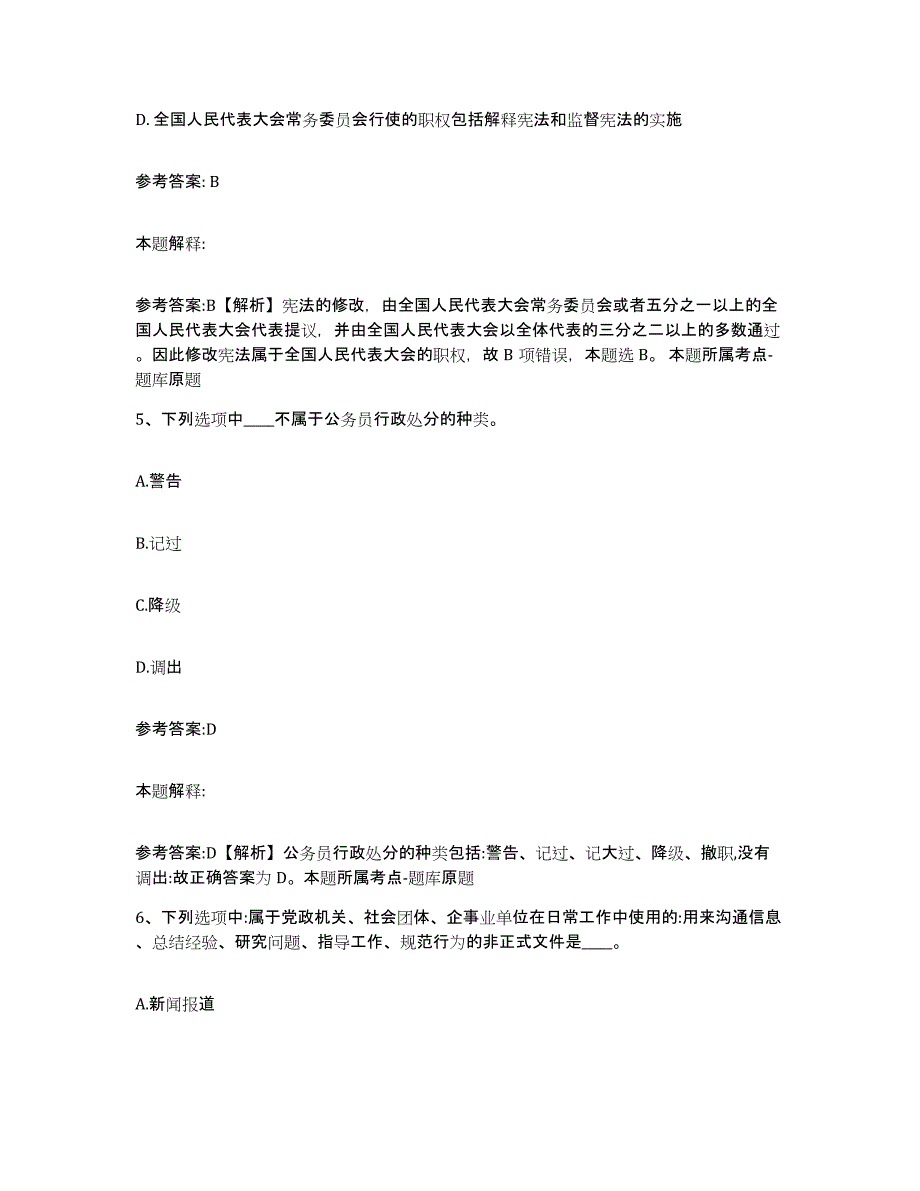 D. 全国人民代表大会常务委员会行使的职权包括解释宪法和监督宪法的实施

参考答案: B

本题解释:

参考答案:B【解析】宪法的修改，由全国人民代表大会常务委员会或者五分之一以上的全国人民代表大会代表提议，并由全国人民代表大会以全体代表的三分之二以上的多数通过。因此修改宪法属于全国人民代表大会的职权，故 B 项错误，本题选 B。 本题所属考点-题库原题

5、下列选项中____不属于公务员行政处分的种类。

A.警告

B.记过

C.降级

D.调出

参考答案:D

本题解释:

参考答案:D【解析】公务员行政处分的种类包括:警告、记过、记大过、降级、撤职,没有调出:故正确答案为 D。本题所属考点-题库原题

6、下列选项中:属于党政机关、社会团体、企事业单位在日常工作中使用的:用来沟通信息、总结经验、研究问题、指导工作、规范行为的非正式文件是____。

A.新闻报道